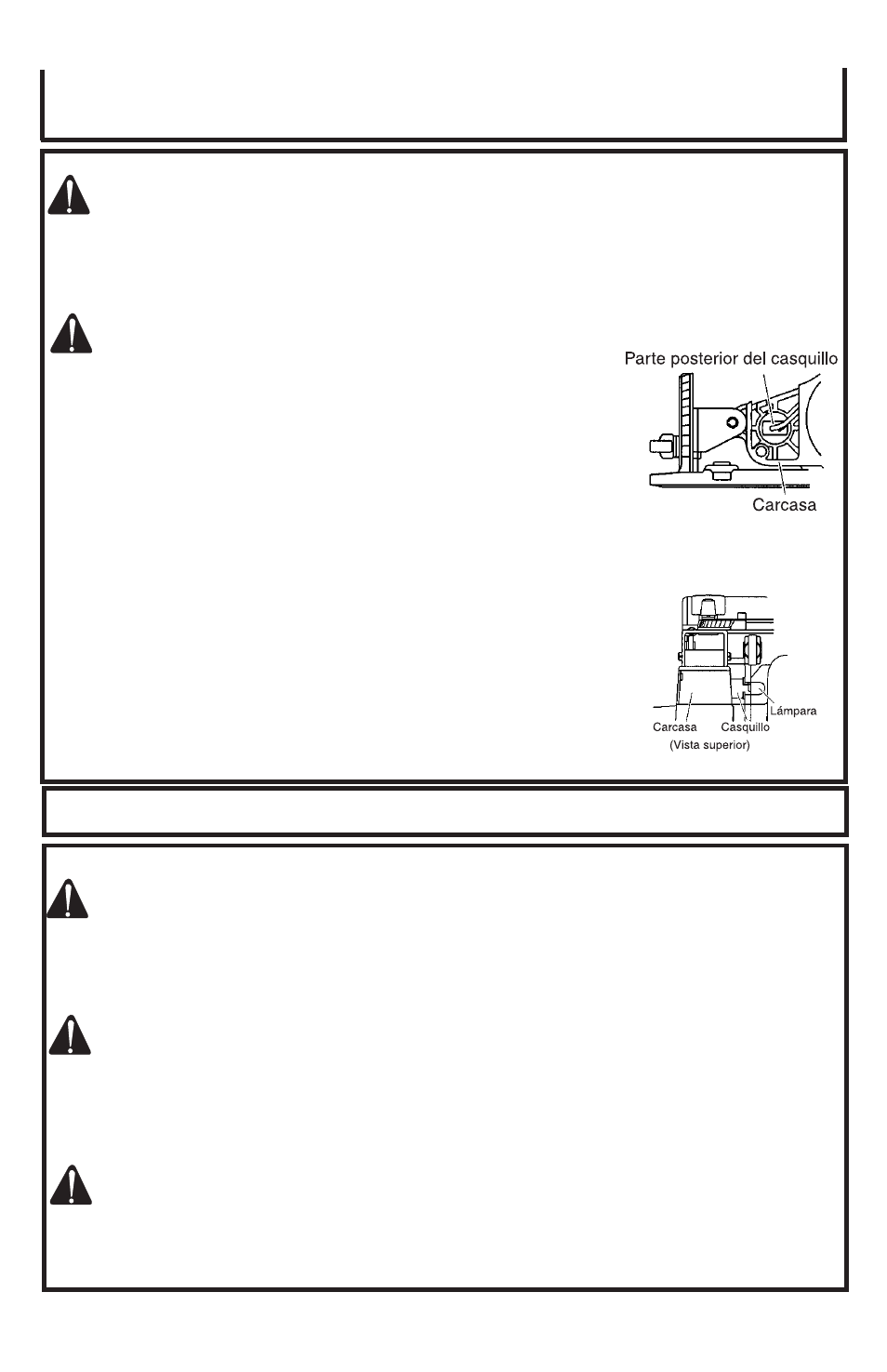 Parte posterior del casquillo

Carcasa

Lámpara

Carcasa

Casquillo

(Vista superior)